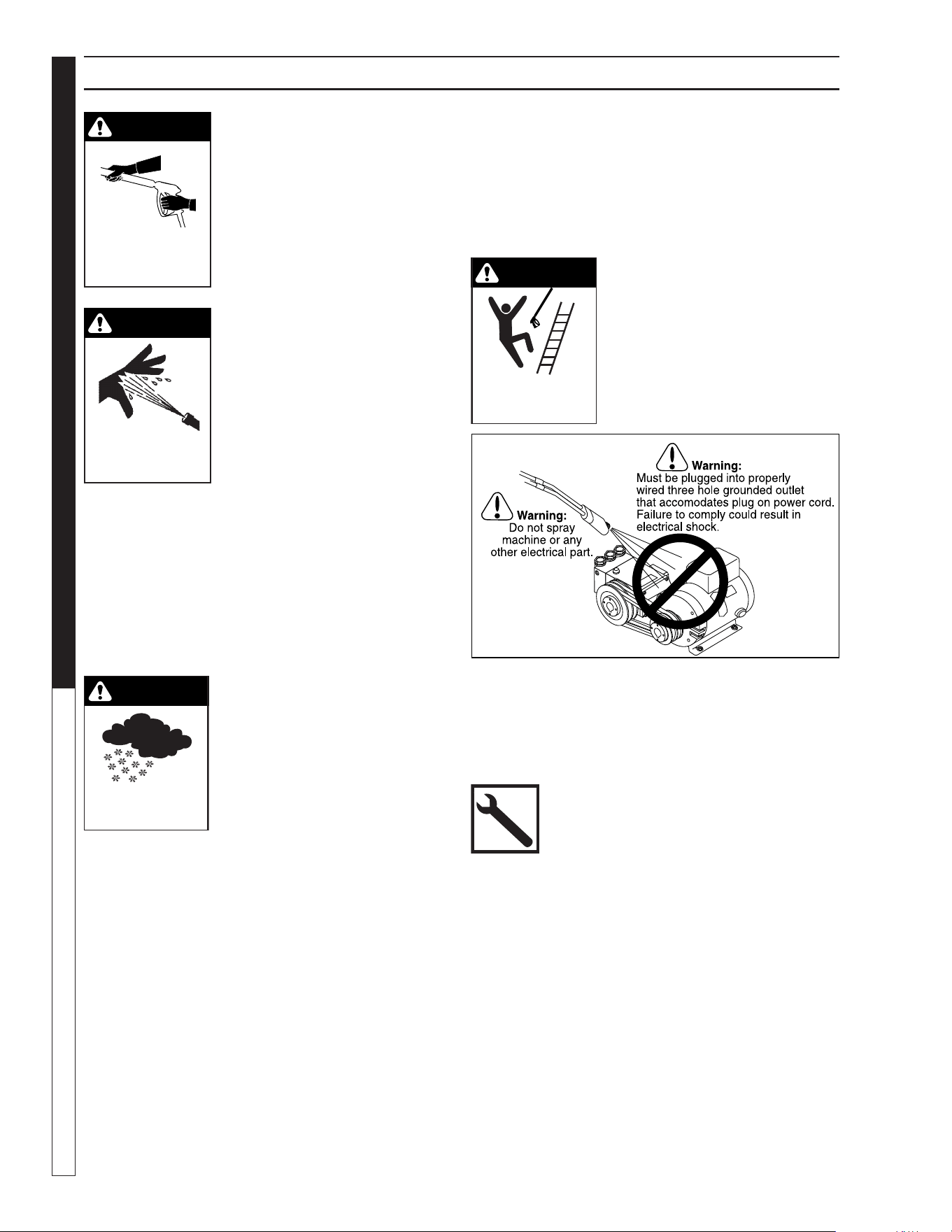 Warning:
Must be plugged into properly wired three hole grounded outlet that accomodates plug on power cord. Failure to comply could result in electrical shock.

Warning:
Do not spray machine or any other electrical part.